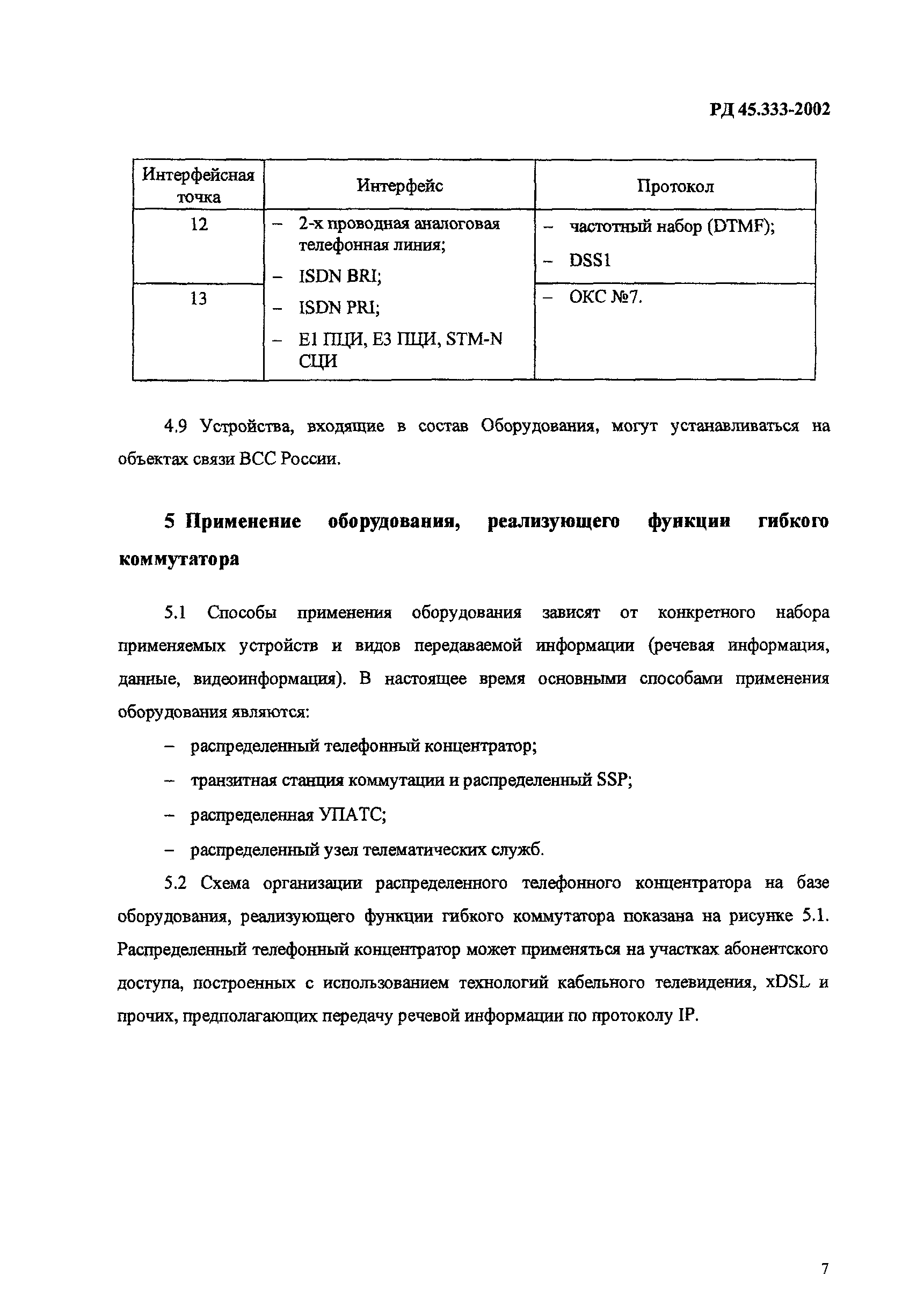 РД 45.333-2002

| Интерфейсная точка | Интерфейс | Протокол |
|---|---|---|
| 12 | – 2-х проводная аналоговая телефонная линия; – ISDN BRI; – ISDN PRI; – E1 ПЦИ, E3 ПЦИ, STM-N СЦИ | – частотный набор (DTMF); – DSS1 |
| 13 | | – ОКС №7. |

4.9 Устройства, входящие в состав Оборудования, могут устанавливаться на объектах связи ВСС России.

5 Применение оборудования, реализующего функции гибкого коммутатора

5.1 Способы применения оборудования зависят от конкретного набора применяемых устройств и видов передаваемой информации (речевая информация, данные, видеоинформация). В настоящее время основными способами применения оборудования являются:

– распределенный телефонный концентратор;

– транзитная станция коммутации и распределенный SSP;

– распределенная УПАТС;

– распределенный узел телематических служб.

5.2 Схема организации распределенного телефонного концентратора на базе оборудования, реализующего функции гибкого коммутатора показана на рисунке 5.1. Распределенный телефонный концентратор может применяться на участках абонентского доступа, построенных с использованием технологий кабельного телевидения, xDSL и прочих, предполагающих передачу речевой информации по протоколу IP.

7